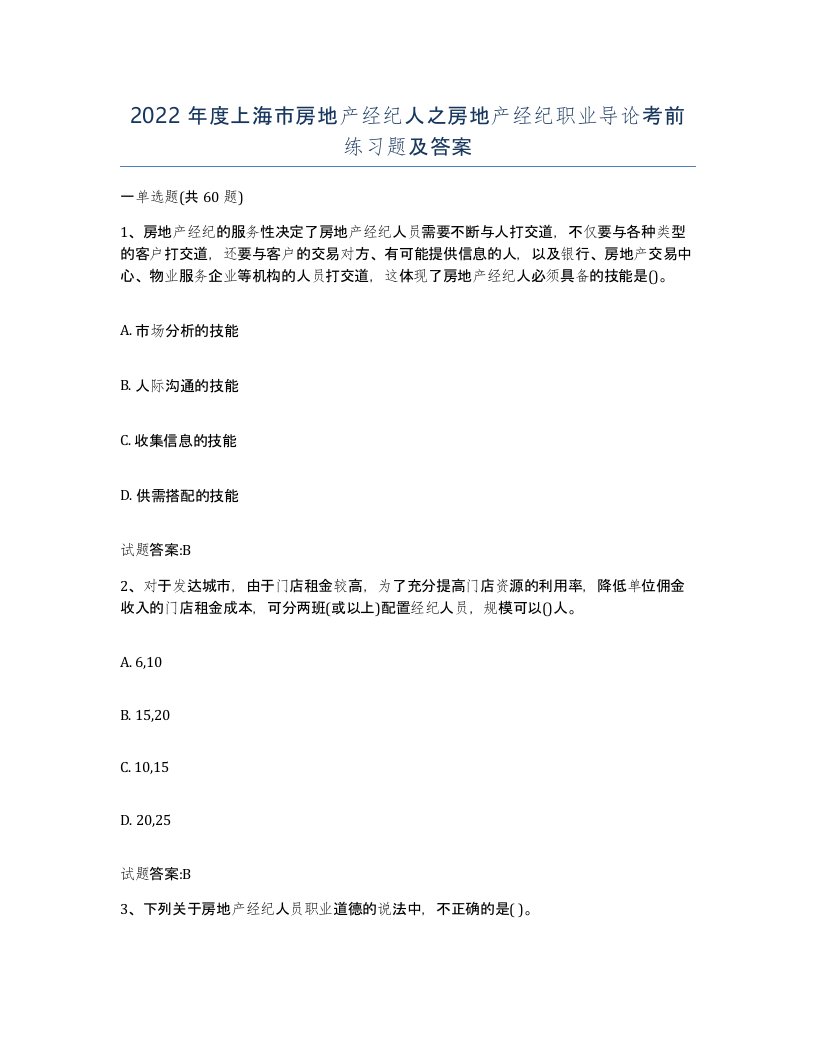 2022 年度上海市房地产经纪人之房地产经纪职业导论考前练习题及答案

一单选题(共 60 题)

1、房地产经纪的服务性决定了房地产经纪人员需要不断与人打交道，不仅要与各种类型的客户打交道，还要与客户的交易对方、有可能提供信息的人，以及银行、房地产交易中心、物业服务企业等机构的人员打交道，这体现了房地产经纪人必须具备的技能是()。

A. 市场分析的技能

B. 人际沟通的技能

C. 收集信息的技能

D. 供需搭配的技能

试题答案:B

2、对于发达城市，由于门店租金较高，为了充分提高门店资源的利用率，降低单位佣金收入的门店租金成本，可分两班(或以上)配置经纪人员，规模可以()人。

A. 6,10

B. 15,20

C. 10,15

D. 20,25

试题答案:B

3、下列关于房地产经纪人员职业道德的说法中，不正确的是( )。